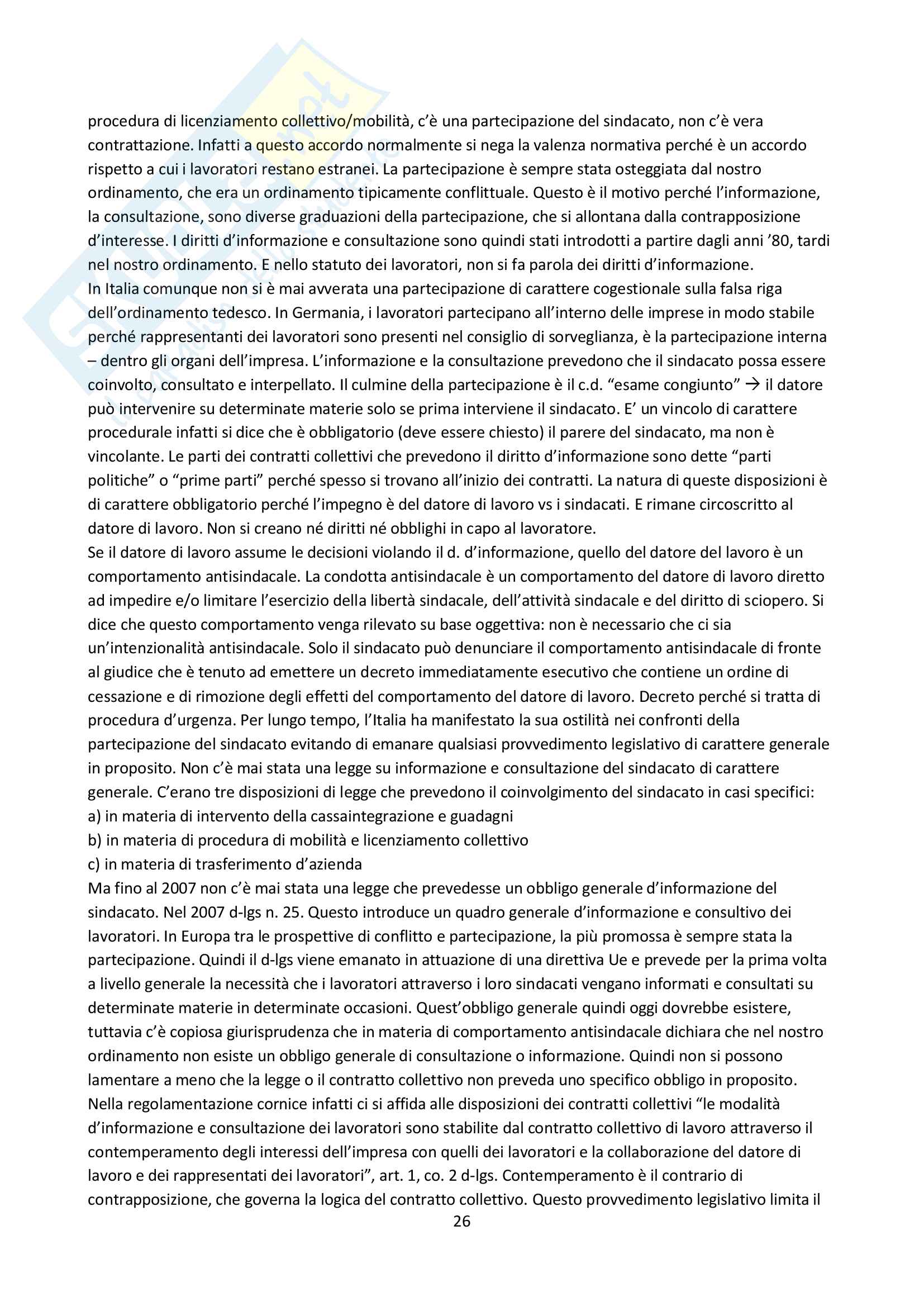 procedura di licenziamento collettivo/mobilità, c'è una partecipazione del sindacato, non c'è vera contrattazione. Infatti a questo accordo normalmente si nega la valenza normativa perché è un accordo rispetto a cui i lavoratori restano estranei. La partecipazione è sempre stata osteggiata dal nostro ordinamento, che era un ordinamento tipicamente conflittuale. Questo è il motivo perché l'informazione, la consultazione, sono diverse graduazioni della partecipazione, che si allontana dalla contrapposizione d'interesse. I diritti d'informazione e consultazione sono quindi stati introdotti a partire dagli anni '80, tardi nel nostro ordinamento. E nello statuto dei lavoratori, non si fa parola dei diritti d'informazione.
In Italia comunque non si è mai avverata una partecipazione di carattere cogestionale sulla falsa riga dell'ordinamento tedesco. In Germania, i lavoratori partecipano all'interno delle imprese in modo stabile perché rappresentanti dei lavoratori sono presenti nel consiglio di sorveglianza, è la partecipazione interna – dentro gli organi dell'impresa. L'informazione e la consultazione prevedono che il sindacato possa essere coinvolto, consultato e interpellato. Il culmine della partecipazione è il c.d. "esame congiunto" → il datore può intervenire su determinate materie solo se prima interviene il sindacato. E' un vincolo di carattere procedurale infatti si dice che è obbligatorio (deve essere chiesto) il parere del sindacato, ma non è vincolante. Le parti dei contratti collettivi che prevedono il diritto d'informazione sono dette "parti politiche" o "prime parti" perché spesso si trovano all'inizio dei contratti. La natura di queste disposizioni è di carattere obbligatorio perché l'impegno è del datore di lavoro vs i sindacati. E rimane circoscritto al datore di lavoro. Non si creano né diritti né obblighi in capo al lavoratore.
Se il datore di lavoro assume le decisioni violando il d. d'informazione, quello del datore del lavoro è un comportamento antisindacale. La condotta antisindacale è un comportamento del datore di lavoro diretto ad impedire e/o limitare l'esercizio della libertà sindacale, dell'attività sindacale e del diritto di sciopero. Si dice che questo comportamento venga rilevato su base oggettiva: non è necessario che ci sia un'intenzionalità antisindacale. Solo il sindacato può denunciare il comportamento antisindacale di fronte al giudice che è tenuto ad emettere un decreto immediatamente esecutivo che contiene un ordine di cessazione e di rimozione degli effetti del comportamento del datore di lavoro. Decreto perché si tratta di procedura d'urgenza. Per lungo tempo, l'Italia ha manifestato la sua ostilità nei confronti della partecipazione del sindacato evitando di emanare qualsiasi provvedimento legislativo di carattere generale in proposito. Non c'è mai stata una legge su informazione e consultazione del sindacato di carattere generale. C'erano tre disposizioni di legge che prevedono il coinvolgimento del sindacato in casi specifici:
a) in materia di intervento della cassaintegrazione e guadagni
b) in materia di procedura di mobilità e licenziamento collettivo
c) in materia di trasferimento d'azienda
Ma fino al 2007 non c'è mai stata una legge che prevedesse un obbligo generale d'informazione del sindacato. Nel 2007 d-lgs n. 25. Questo introduce un quadro generale d'informazione e consultivo dei lavoratori. In Europa tra le prospettive di conflitto e partecipazione, la più promossa è sempre stata la partecipazione. Quindi il d-lgs viene emanato in attuazione di una direttiva Ue e prevede per la prima volta a livello generale la necessità che i lavoratori attraverso i loro sindacati vengano informati e consultati su determinate materie in determinate occasioni. Quest'obbligo generale quindi oggi dovrebbe esistere, tuttavia c'è copiosa giurisprudenza che in materia di comportamento antisindacale dichiara che nel nostro ordinamento non esiste un obbligo generale di consultazione o informazione. Quindi non si possono lamentare a meno che la legge o il contratto collettivo non preveda uno specifico obbligo in proposito. Nella regolamentazione cornice infatti ci si affida alle disposizioni dei contratti collettivi "le modalità d'informazione e consultazione dei lavoratori sono stabilite dal contratto collettivo di lavoro attraverso il contemperamento degli interessi dell'impresa con quelli dei lavoratori e la collaborazione del datore di lavoro e dei rappresentati dei lavoratori", art. 1, co. 2 d-lgs. Contemperamento è il contrario di contrapposizione, che governa la logica del contratto collettivo. Questo provvedimento legislativo limita il
26